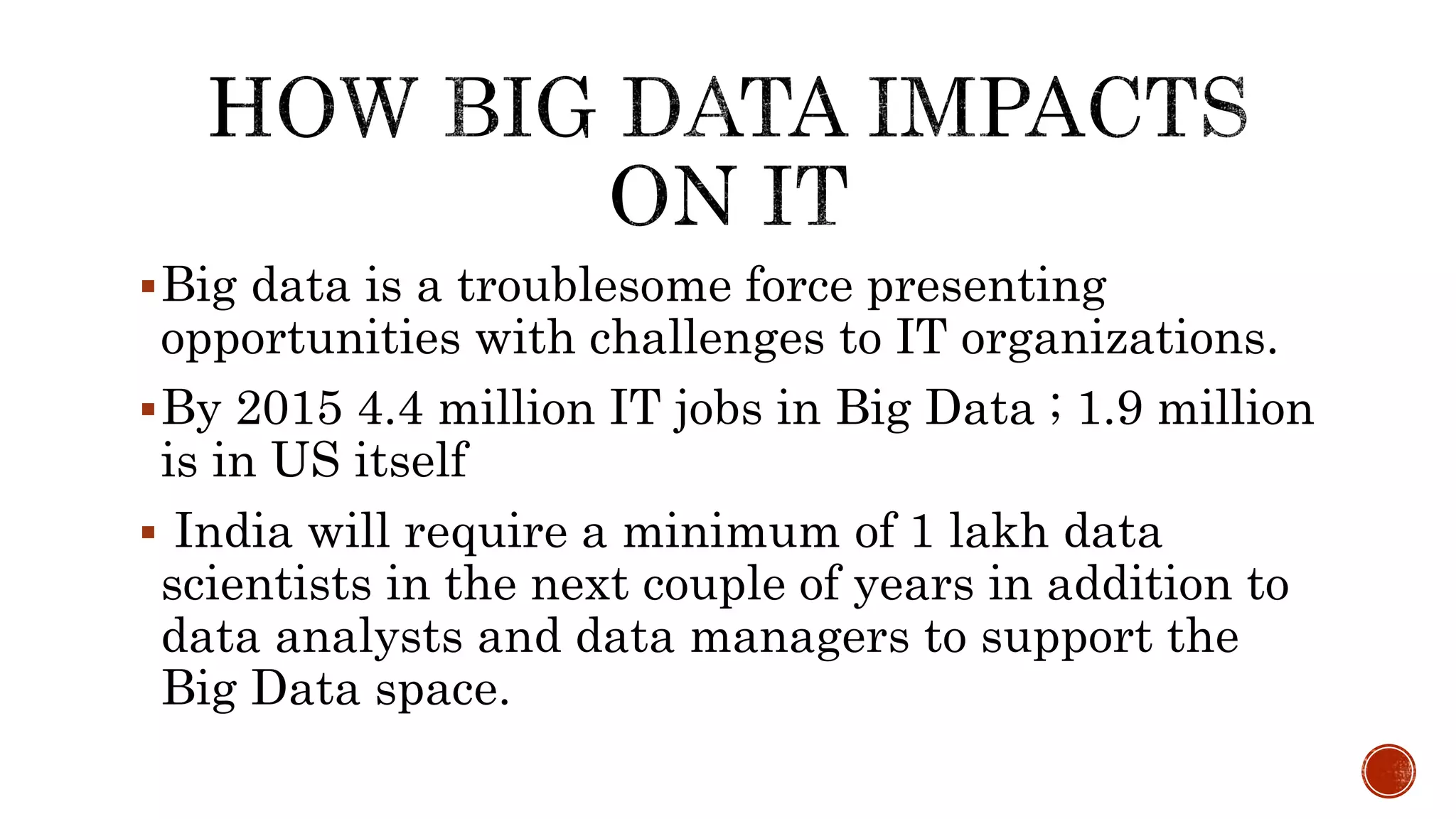 HOW BIG DATA IMPACTS ON IT

▪ Big data is a troublesome force presenting opportunities with challenges to IT organizations.

▪ By 2015 4.4 million IT jobs in Big Data ; 1.9 million is in US itself

▪ India will require a minimum of 1 lakh data scientists in the next couple of years in addition to data analysts and data managers to support the Big Data space.